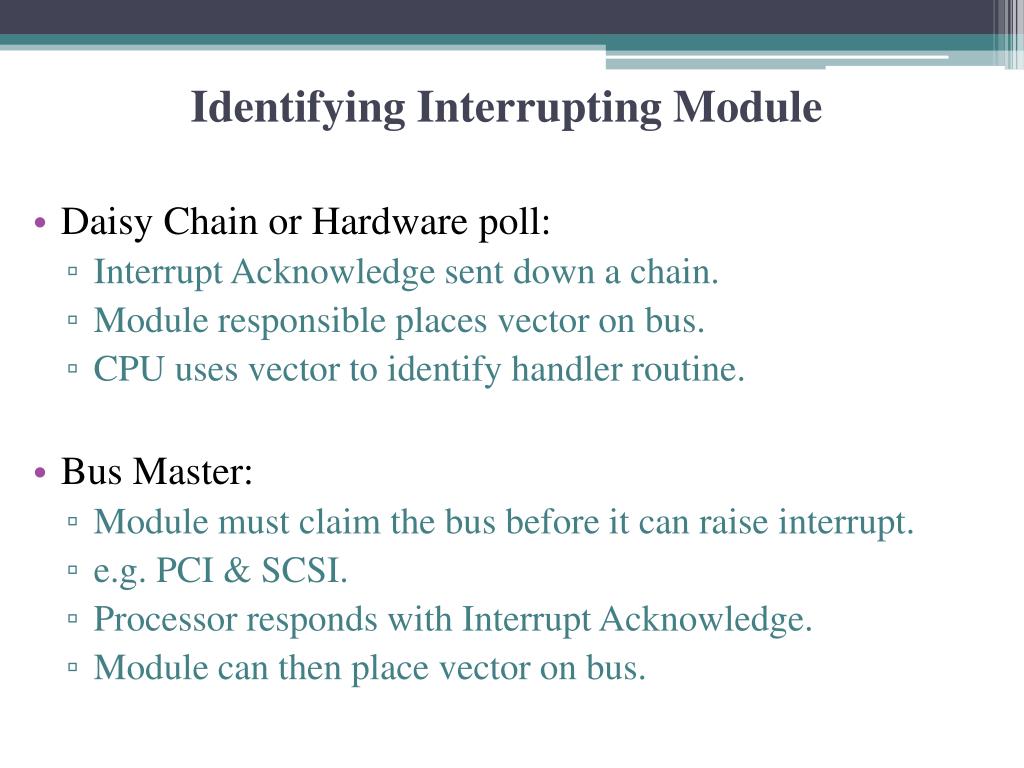 Identifying Interrupting Module

• Daisy Chain or Hardware poll:
▫ Interrupt Acknowledge sent down a chain.
▫ Module responsible places vector on bus.
▫ CPU uses vector to identify handler routine.

• Bus Master:
▫ Module must claim the bus before it can raise interrupt.
▫ e.g. PCI & SCSI.
▫ Processor responds with Interrupt Acknowledge.
▫ Module can then place vector on bus.